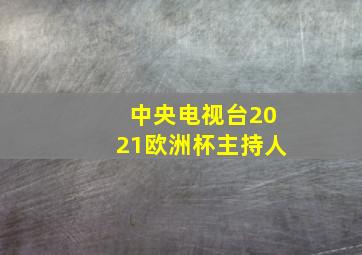 中央电视台2021欧洲杯主持人